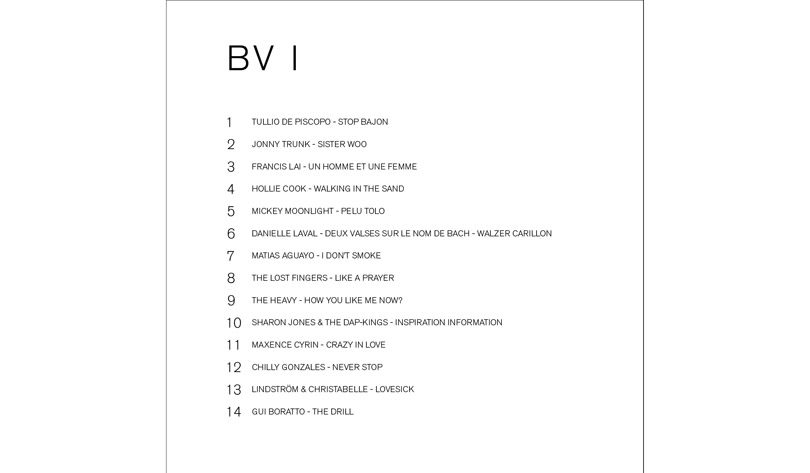 BV I

1 TULLIO DE PISCOPO - STOP BAJON
2 JONNY TRUNK - SISTER WOO
3 FRANCIS LAI - UN HOMME ET UNE FEMME
4 HOLLIE COOK - WALKING IN THE SAND
5 MICKEY MOONLIGHT - PELU TOLO
6 DANIELLE LAVAL - DEUX VALSES SUR LE NOM DE BACH - WALZER CARILLON
7 MATIAS AGUAYO - I DON'T SMOKE
8 THE LOST FINGERS - LIKE A PRAYER
9 THE HEAVY - HOW YOU LIKE ME NOW?
10 SHARON JONES & THE DAP-KINGS - INSPIRATION INFORMATION
11 MAXENCE CYRIN - CRAZY IN LOVE
12 CHILLY GONZALES - NEVER STOP
13 LINDSTRÖM & CHRISTABELLE - LOVESICK
14 GUI BORATTO - THE DRILL